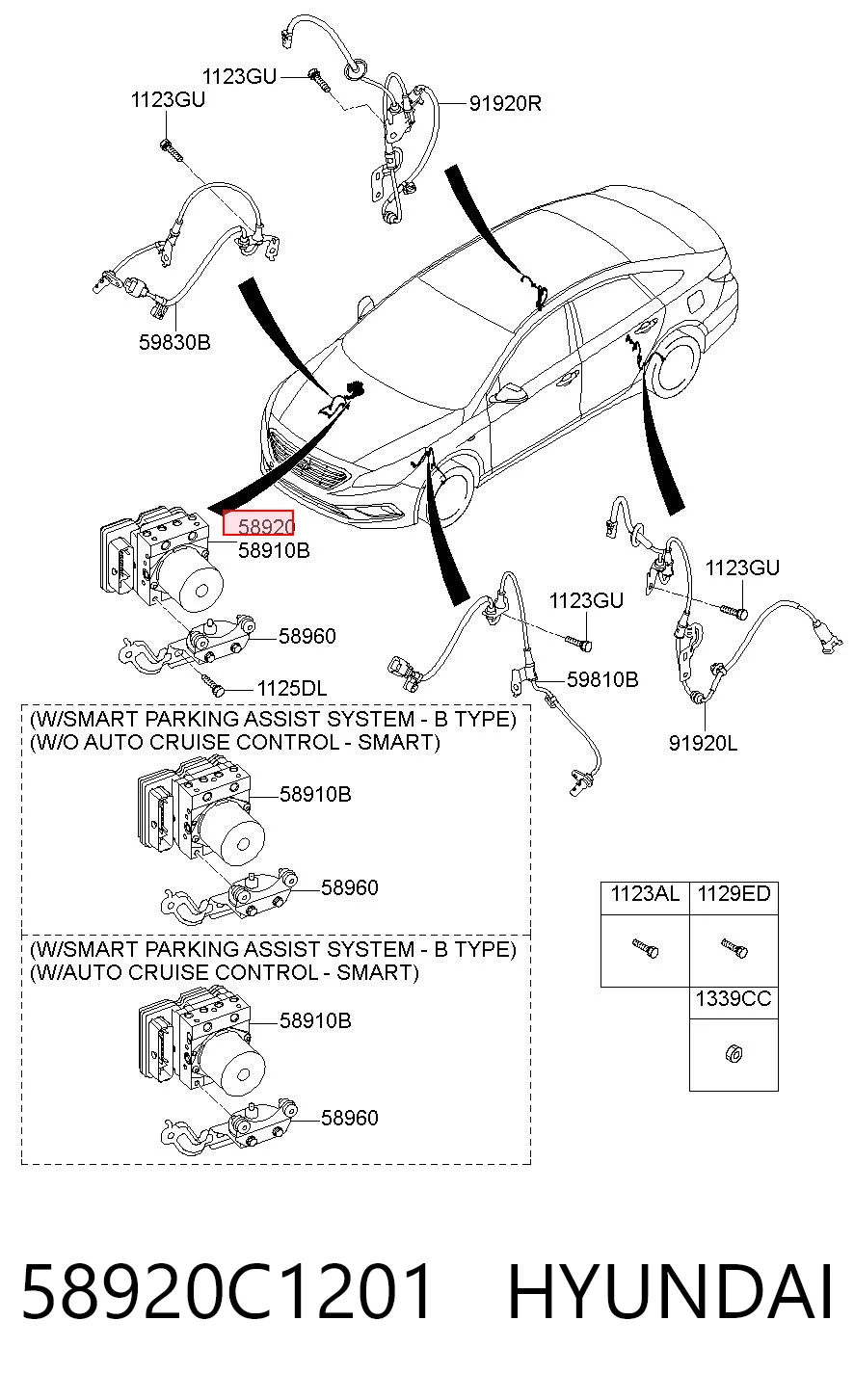 1123GU
1123GU
91920R
59830B
58920
58910B
58960
1125DL
1123GU
59810B
1123GU
91920L

(W/SMART PARKING ASSIST SYSTEM - B TYPE)
(W/O AUTO CRUISE CONTROL - SMART)
58910B
58960

(W/SMART PARKING ASSIST SYSTEM - B TYPE)
(W/AUTO CRUISE CONTROL - SMART)
58910B
58960

| 1123AL | 1129ED |
|---|---|
| | |
| | 1339CC |
| | |

58920C1201 HYUNDAI